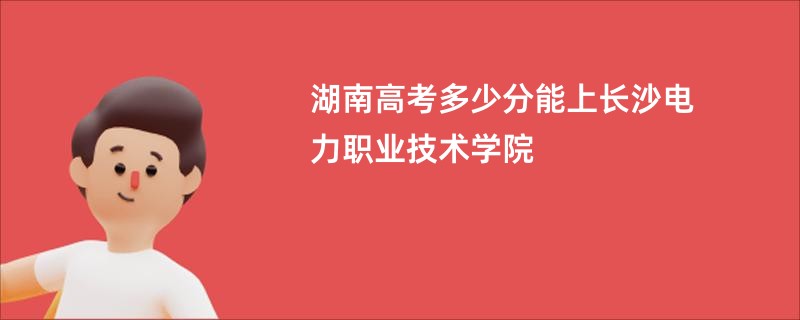 湖南高考多少分能上长沙电力职业技术学院